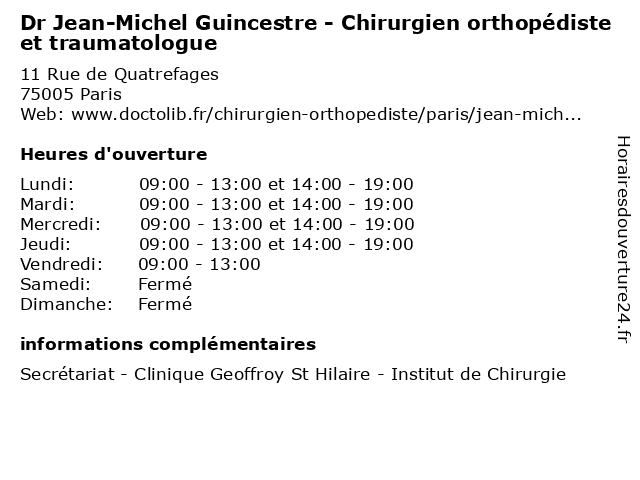 Dr Jean-Michel Guincestre - Chirurgien orthopédiste et traumatologue

11 Rue de Quatrefages
75005 Paris
Web: www.doctolib.fr/chirurgien-orthopediste/paris/jean-mich...

Heures d'ouverture

| | |
|---|---|
| Lundi: | 09:00 - 13:00 et 14:00 - 19:00 |
| Mardi: | 09:00 - 13:00 et 14:00 - 19:00 |
| Mercredi: | 09:00 - 13:00 et 14:00 - 19:00 |
| Jeudi: | 09:00 - 13:00 et 14:00 - 19:00 |
| Vendredi: | 09:00 - 13:00 |
| Samedi: | Fermé |
| Dimanche: | Fermé |

informations complémentaires

Secrétariat - Clinique Geoffroy St Hilaire - Institut de Chirurgie

Horairesdouverture24.fr